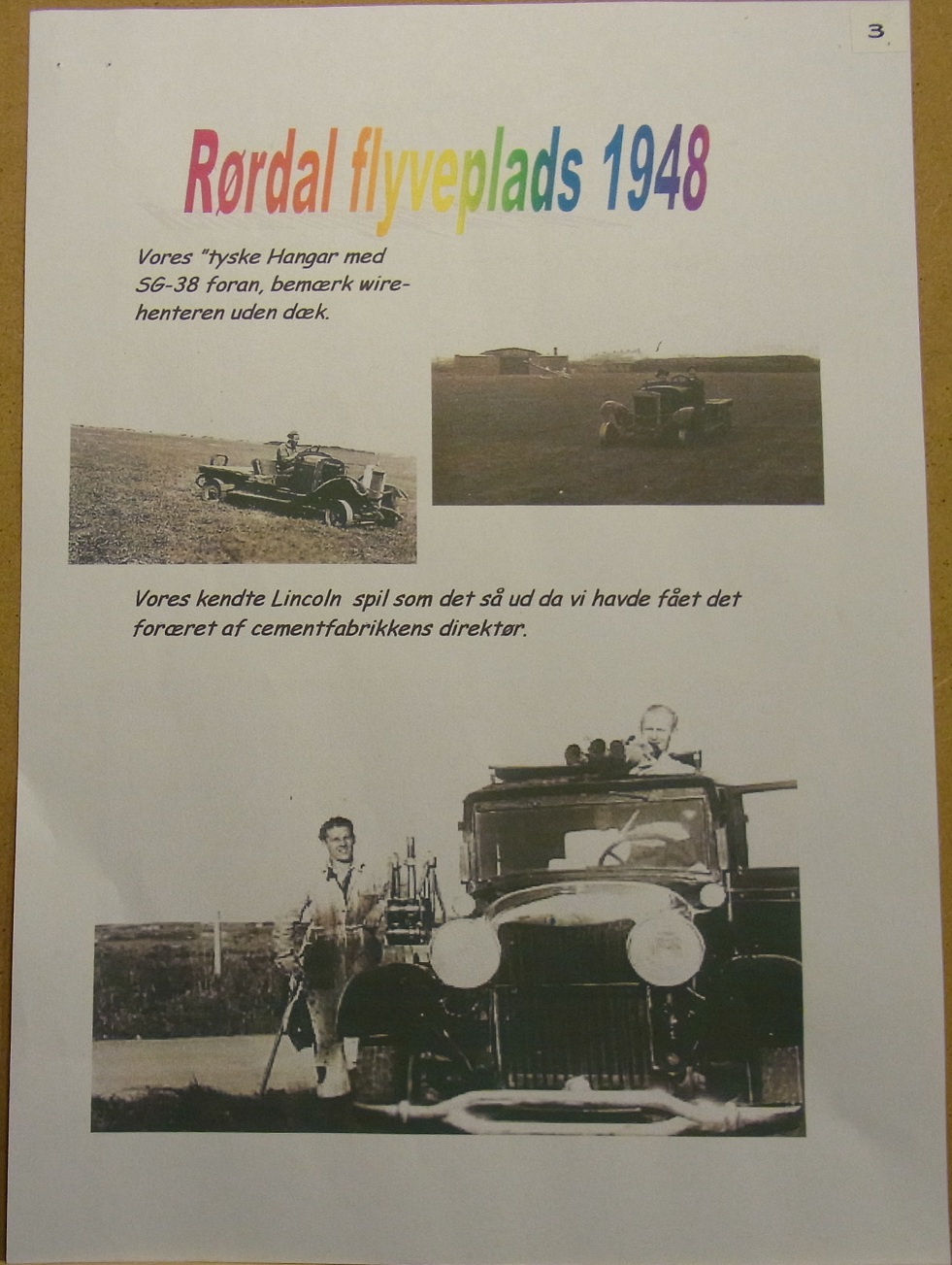 3

Rørdal flyveplads 1948

Vores "tyske Hangar med SG-38 foran, bemærk wirehenteren uden dæk.

Vores kendte Lincoln spil som det så ud da vi havde fået det foræret af cementfabrikkens direktør.